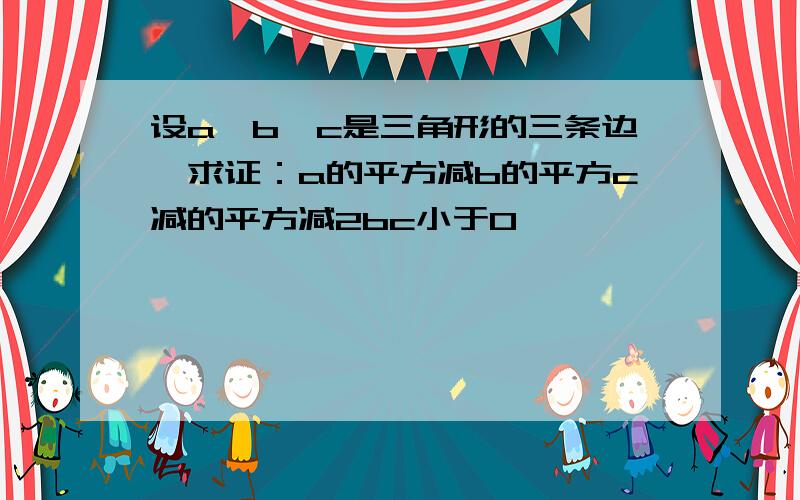 设a、b、c是三角形的三条边，求证：a的平方减b的平方c减的平方减2bc小于0